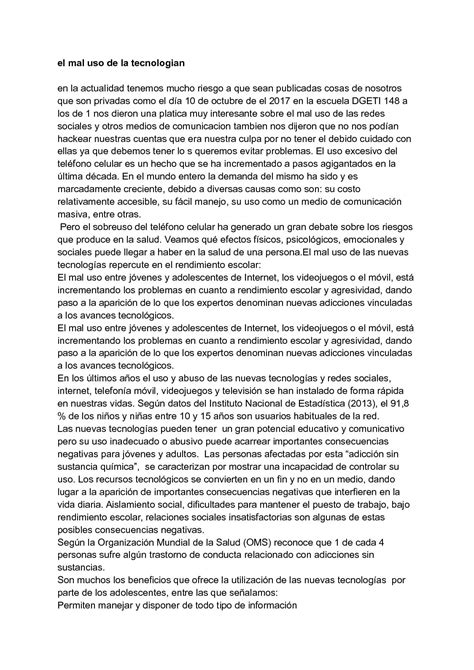 el mal uso de la tecnologian

en la actualidad tenemos mucho riesgo a que sean publicadas cosas de nosotros que son privadas como el día 10 de octubre de el 2017 en la escuela DGETI 148 a los de 1 nos dieron una platica muy interesante sobre el mal uso de las redes sociales y otros medios de comunicacion tambien nos dijeron que no nos podían hackear nuestras cuentas que era nuestra culpa por no tener el debido cuidado con ellas ya que debemos tener lo s queremos evitar problemas. El uso excesivo del teléfono celular es un hecho que se ha incrementado a pasos agigantados en la última década. En el mundo entero la demanda del mismo ha sido y es marcadamente creciente, debido a diversas causas como son: su costo relativamente accesible, su fácil manejo, su uso como un medio de comunicación masiva, entre otras.
Pero el sobreuso del teléfono celular ha generado un gran debate sobre los riesgos que produce en la salud. Veamos qué efectos físicos, psicológicos, emocionales y sociales puede llegar a haber en la salud de una persona.El mal uso de las nuevas tecnologías repercute en el rendimiento escolar:
El mal uso entre jóvenes y adolescentes de Internet, los videojuegos o el móvil, está incrementando los problemas en cuanto a rendimiento escolar y agresividad, dando paso a la aparición de lo que los expertos denominan nuevas adicciones vinculadas a los avances tecnológicos.
El mal uso entre jóvenes y adolescentes de Internet, los videojuegos o el móvil, está incrementando los problemas en cuanto a rendimiento escolar y agresividad, dando paso a la aparición de lo que los expertos denominan nuevas adicciones vinculadas a los avances tecnológicos.
En los últimos años el uso y abuso de las nuevas tecnologías y redes sociales, internet, telefonía móvil, videojuegos y televisión se han instalado de forma rápida en nuestras vidas. Según datos del Instituto Nacional de Estadística (2013), el 91,8 % de los niños y niñas entre 10 y 15 años son usuarios habituales de la red.
Las nuevas tecnologías pueden tener un gran potencial educativo y comunicativo pero su uso inadecuado o abusivo puede acarrear importantes consecuencias negativas para jóvenes y adultos. Las personas afectadas por esta "adicción sin sustancia química", se caracterizan por mostrar una incapacidad de controlar su uso. Los recursos tecnológicos se convierten en un fin y no en un medio, dando lugar a la aparición de importantes consecuencias negativas que interfieren en la vida diaria. Aislamiento social, dificultades para mantener el puesto de trabajo, bajo rendimiento escolar, relaciones sociales insatisfactorias son algunas de estas posibles consecuencias negativas.
Según la Organización Mundial de la Salud (OMS) reconoce que 1 de cada 4 personas sufre algún trastorno de conducta relacionado con adicciones sin sustancias.
Son muchos los beneficios que ofrece la utilización de las nuevas tecnologías por parte de los adolescentes, entre las que señalamos:
Permiten manejar y disponer de todo tipo de información